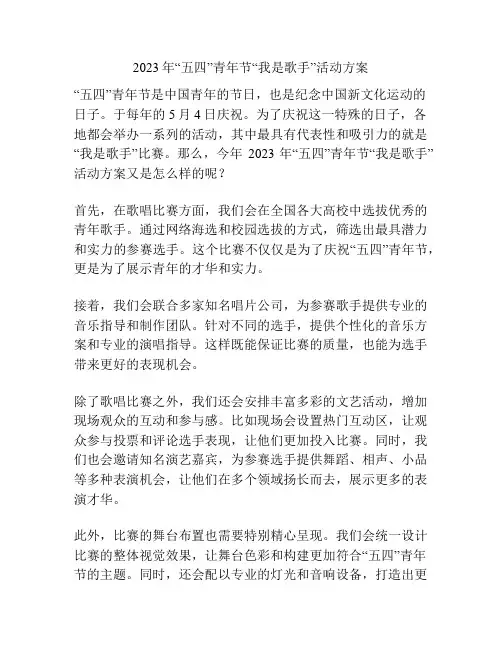 2023 年“五四”青年节“我是歌手”活动方案

“五四”青年节是中国青年的节日，也是纪念中国新文化运动的日子。于每年的 5 月 4 日庆祝。为了庆祝这一特殊的日子，各地都会举办一系列的活动，其中最具有代表性和吸引力的就是“我是歌手”比赛。那么，今年 2023 年“五四”青年节“我是歌手”活动方案又是怎么样的呢？

首先，在歌唱比赛方面，我们会在全国各大高校中选拔优秀的青年歌手。通过网络海选和校园选拔的方式，筛选出最具潜力和实力的参赛选手。这个比赛不仅仅是为了庆祝“五四”青年节，更是为了展示青年的才华和实力。

接着，我们会联合多家知名唱片公司，为参赛歌手提供专业的音乐指导和制作团队。针对不同的选手，提供个性化的音乐方案和专业的演唱指导。这样既能保证比赛的质量，也能为选手带来更好的表现机会。

除了歌唱比赛之外，我们还会安排丰富多彩的文艺活动，增加现场观众的互动和参与感。比如现场会设置热门互动区，让观众参与投票和评论选手表现，让他们更加投入比赛。同时，我们也会邀请知名演艺嘉宾，为参赛选手提供舞蹈、相声、小品等多种表演机会，让他们在多个领域扬长而去，展示更多的表演才华。

此外，比赛的舞台布置也需要特别精心呈现。我们会统一设计比赛的整体视觉效果，让舞台色彩和构建更加符合“五四”青年节的主题。同时，还会配以专业的灯光和音响设备，打造出更